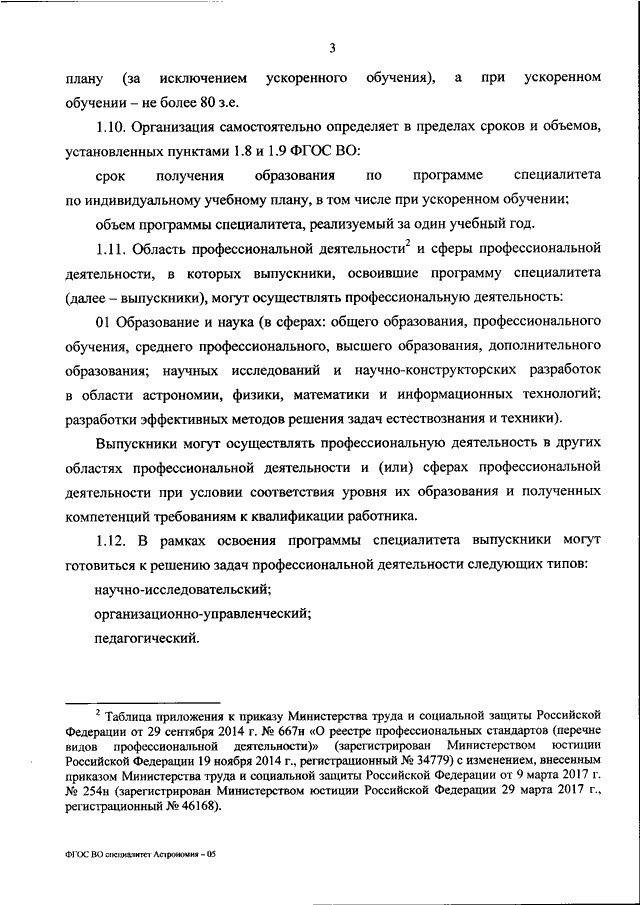 3

плану (за исключением ускоренного обучения), а при ускоренном обучении – не более 80 з.е.

1.10. Организация самостоятельно определяет в пределах сроков и объемов, установленных пунктами 1.8 и 1.9 ФГОС ВО:

срок получения образования по программе специалитета по индивидуальному учебному плану, в том числе при ускоренном обучении;

объем программы специалитета, реализуемый за один учебный год.

1.11. Область профессиональной деятельности$^2$ и сферы профессиональной деятельности, в которых выпускники, освоившие программу специалитета (далее – выпускники), могут осуществлять профессиональную деятельность:

01 Образование и наука (в сферах: общего образования, профессионального обучения, среднего профессионального, высшего образования, дополнительного образования; научных исследований и научно-конструкторских разработок в области астрономии, физики, математики и информационных технологий; разработки эффективных методов решения задач естествознания и техники).

Выпускники могут осуществлять профессиональную деятельность в других областях профессиональной деятельности и (или) сферах профессиональной деятельности при условии соответствия уровня их образования и полученных компетенций требованиям к квалификации работника.

1.12. В рамках освоения программы специалитета выпускники могут готовиться к решению задач профессиональной деятельности следующих типов:

научно-исследовательский;

организационно-управленческий;

педагогический.

$^2$ Таблица приложения к приказу Министерства труда и социальной защиты Российской Федерации от 29 сентября 2014 г. № 667н «О реестре профессиональных стандартов (перечне видов профессиональной деятельности)» (зарегистрирован Министерством юстиции Российской Федерации 19 ноября 2014 г., регистрационный № 34779) с изменением, внесенным приказом Министерства труда и социальной защиты Российской Федерации от 9 марта 2017 г. № 254н (зарегистрирован Министерством юстиции Российской Федерации 29 марта 2017 г., регистрационный № 46168).

ФГОС ВО специалитет Астрономия – 05